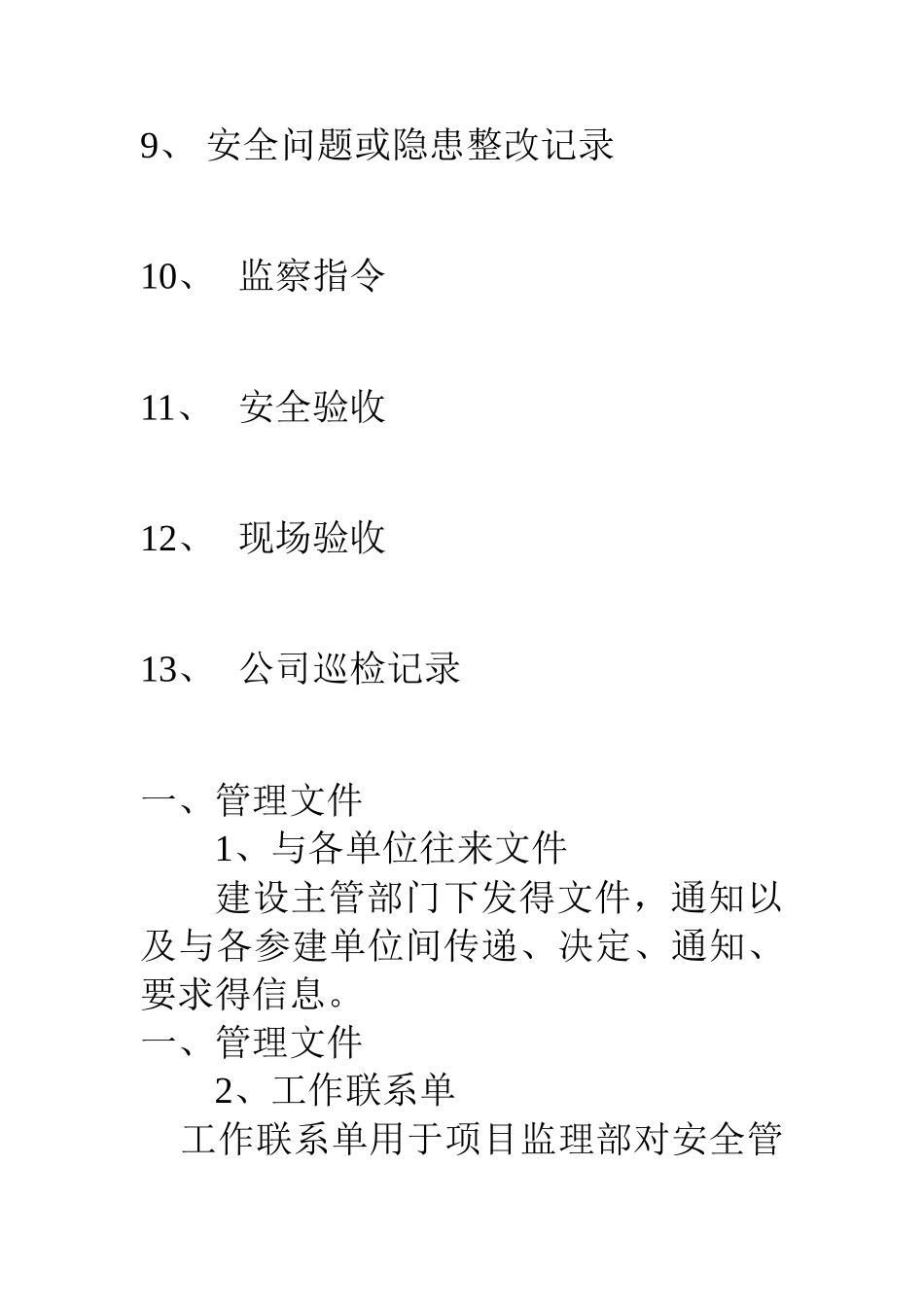 9、 安全问题或隐患整改记录

10、 监察指令

11、 安全验收

12、 现场验收

13、 公司巡检记录

一、管理文件

1、与各单位往来文件

建设主管部门下发得文件，通知以及与各参建单位间传递、决定、通知、要求得信息。

一、管理文件

2、工作联系单

工作联系单用于项目监理部对安全管